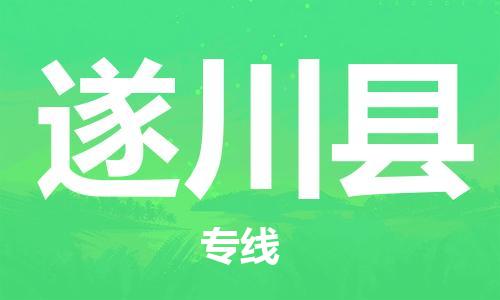 遂川县

专线